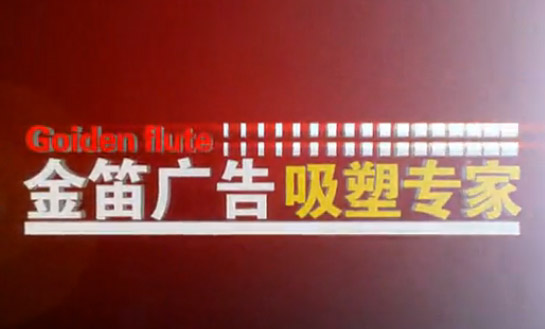 Goiden flute
金笛广告 吸塑专家